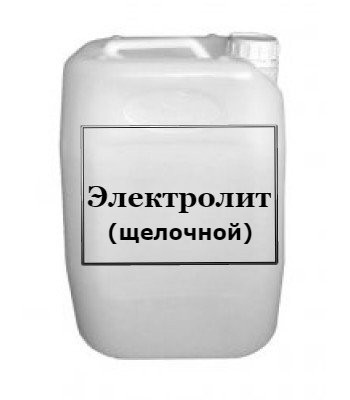 Электролит
(щелочной)